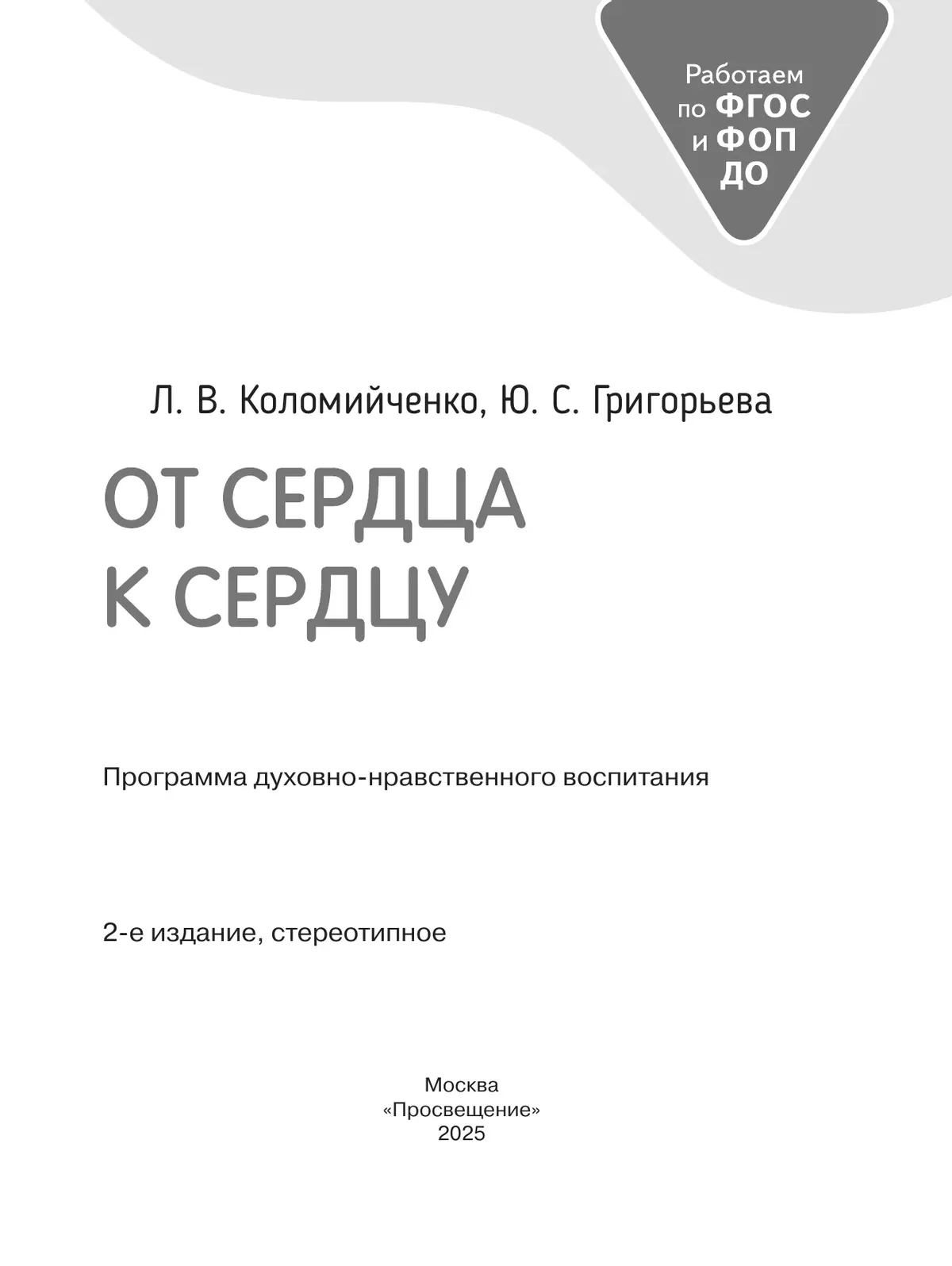 Работаем по ФГОС и ФОП ДО

Л. В. Коломийченко, Ю. С. Григорьева

ОТ СЕРДЦА К СЕРДЦУ

Программа духовно-нравственного воспитания

2-е издание, стереотипное

Москва
«Просвещение»
2025